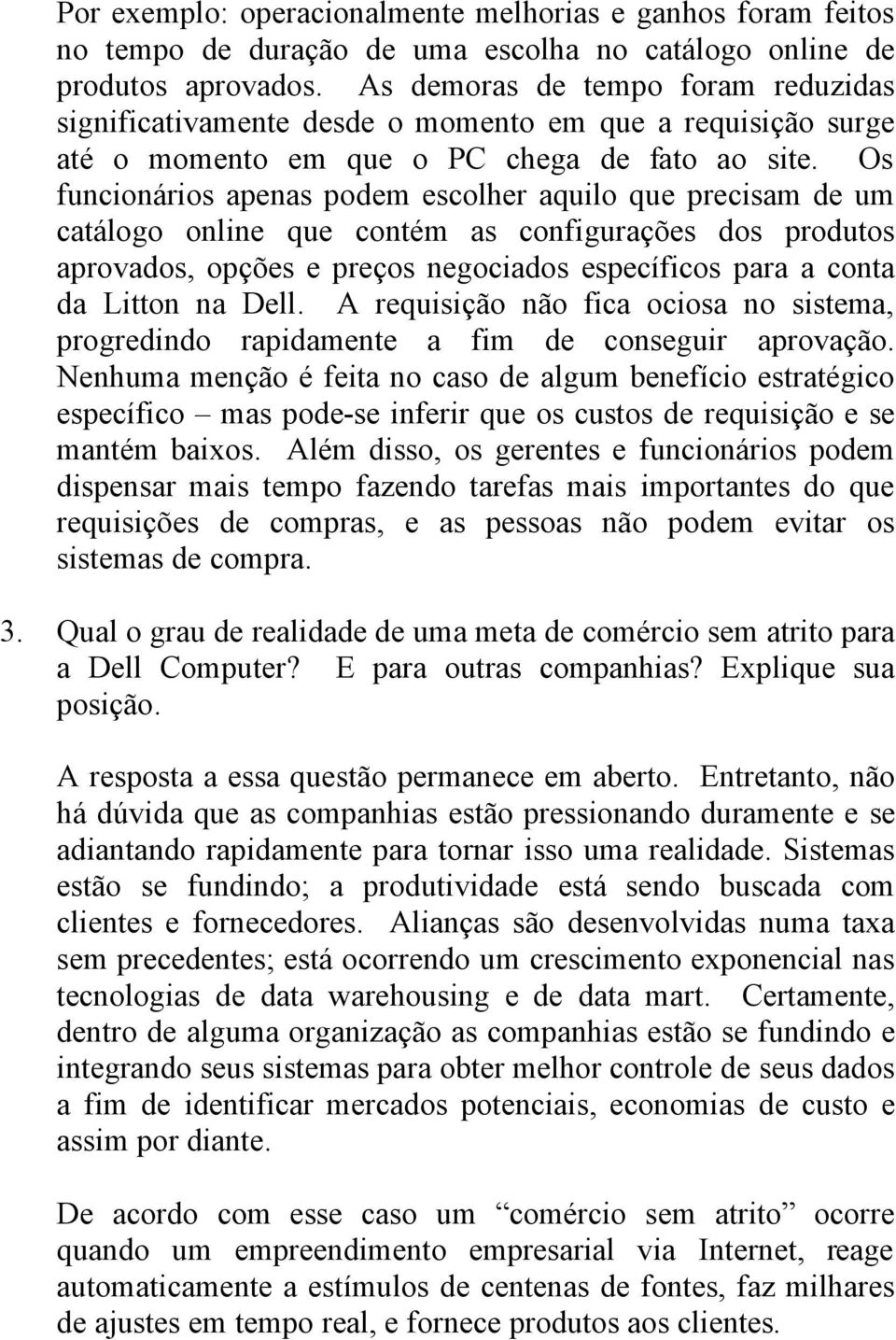 Por exemplo: operacionalmente melhorias e ganhos foram feitos no tempo de duração de uma escolha no catálogo online de produtos aprovados. As demoras de tempo foram reduzidas significativamente desde o momento em que a requisição surge até o momento em que o PC chega de fato ao site. Os funcionários apenas podem escolher aquilo que precisam de um catálogo online que contém as configurações dos produtos aprovados, opções e preços negociados específicos para a conta da Litton na Dell. A requisição não fica ociosa no sistema, progredindo rapidamente a fim de conseguir aprovação. Nenhuma menção é feita no caso de algum benefício estratégico específico – mas pode-se inferir que os custos de requisição e se mantém baixos. Além disso, os gerentes e funcionários podem dispensar mais tempo fazendo tarefas mais importantes do que requisições de compras, e as pessoas não podem evitar os sistemas de compra.

3. Qual o grau de realidade de uma meta de comércio sem atrito para a Dell Computer? E para outras companhias? Explique sua posição.

A resposta a essa questão permanece em aberto. Entretanto, não há dúvida que as companhias estão pressionando duramente e se adiantando rapidamente para tornar isso uma realidade. Sistemas estão se fundindo; a produtividade está sendo buscada com clientes e fornecedores. Alianças são desenvolvidas numa taxa sem precedentes; está ocorrendo um crescimento exponencial nas tecnologias de data warehousing e de data mart. Certamente, dentro de alguma organização as companhias estão se fundindo e integrando seus sistemas para obter melhor controle de seus dados a fim de identificar mercados potenciais, economias de custo e assim por diante.

De acordo com esse caso um “comércio sem atrito” ocorre quando um empreendimento empresarial via Internet, reage automaticamente a estímulos de centenas de fontes, faz milhares de ajustes em tempo real, e fornece produtos aos clientes.